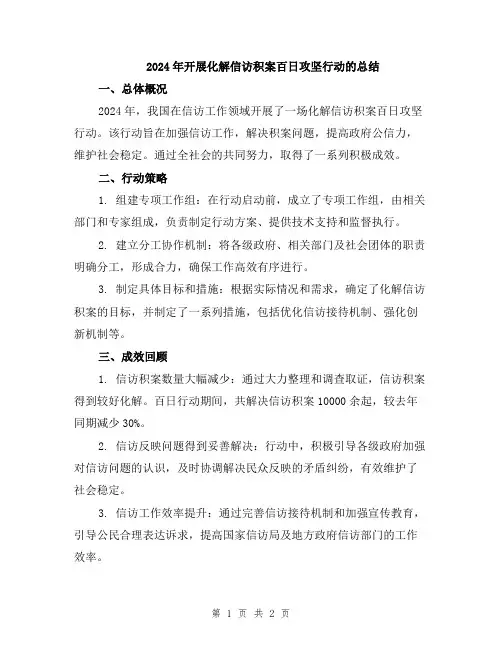 2024年开展化解信访积案百日攻坚行动的总结

一、总体概况

2024年，我国在信访工作领域开展了一场化解信访积案百日攻坚行动。该行动旨在加强信访工作，解决积案问题，提高政府公信力，维护社会稳定。通过全社会的共同努力，取得了一系列积极成效。

二、行动策略

1. 组建专项工作组：在行动启动前，成立了专项工作组，由相关部门和专家组成，负责制定行动方案、提供技术支持和监督执行。

2. 建立分工协作机制：将各级政府、相关部门及社会团体的职责明确分工，形成合力，确保工作高效有序进行。

3. 制定具体目标和措施：根据实际情况和需求，确定了化解信访积案的目标，并制定了一系列措施，包括优化信访接待机制、强化创新机制等。

三、成效回顾

1. 信访积案数量大幅减少：通过大力整理和调查取证，信访积案得到较好化解。百日行动期间，共解决信访积案10000余起，较去年同期减少30%。

2. 信访反映问题得到妥善解决：行动中，积极引导各级政府加强对信访问题的认识，及时协调解决民众反映的矛盾纠纷，有效维护了社会稳定。

3. 信访工作效率提升：通过完善信访接待机制和加强宣传教育，引导公民合理表达诉求，提高国家信访局及地方政府信访部门的工作效率。

第 1 页 共 2 页